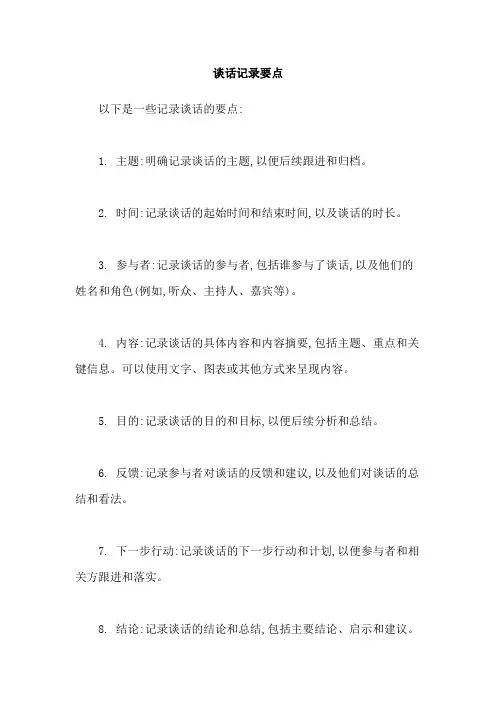 谈话记录要点

以下是一些记录谈话的要点:

1. 主题:明确记录谈话的主题,以便后续跟进和归档。

2. 时间:记录谈话的起始时间和结束时间,以及谈话的时长。

3. 参与者:记录谈话的参与者,包括谁参与了谈话,以及他们的姓名和角色(例如,听众、主持人、嘉宾等)。

4. 内容:记录谈话的具体内容和内容摘要,包括主题、重点和关键信息。可以使用文字、图表或其他方式来呈现内容。

5. 目的:记录谈话的目的和目标,以便后续分析和总结。

6. 反馈:记录参与者对谈话的反馈和建议,以及他们对谈话的总结和看法。

7. 下一步行动:记录谈话的下一步行动和计划,以便参与者和相关方跟进和落实。

8. 结论:记录谈话的结论和总结,包括主要结论、启示和建议。